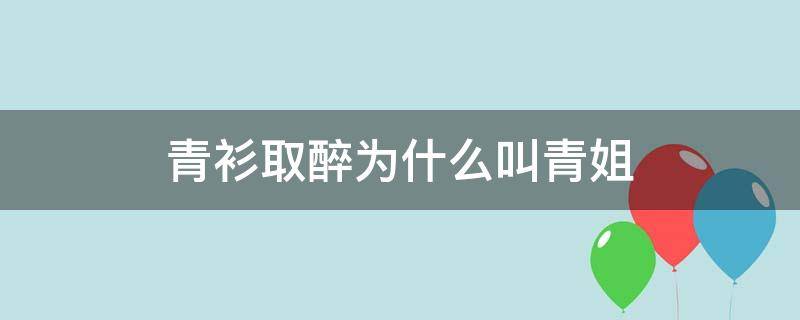 青衫取醉为什么叫青姐